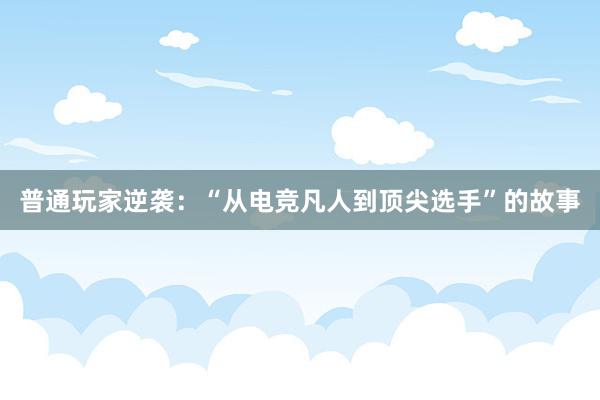 普通玩家逆袭：“从电竞凡人到顶尖选手”的故事